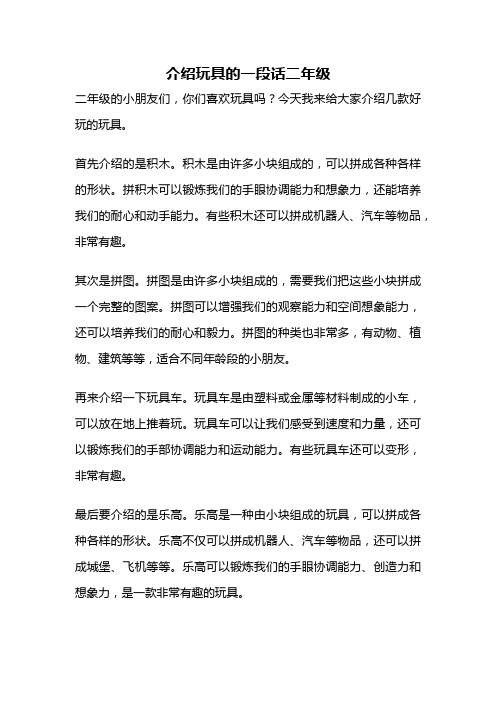 介绍玩具的一段话二年级

二年级的小朋友们，你们喜欢玩具吗？今天我来给大家介绍几款好玩的玩具。

首先介绍的是积木。积木是由许多小块组成的，可以拼成各种各样的形状。拼积木可以锻炼我们的手眼协调能力和想象力，还能培养我们的耐心和动手能力。有些积木还可以拼成机器人、汽车等物品，非常有趣。

其次是拼图。拼图是由许多小块组成的，需要我们把这些小块拼成一个完整的图案。拼图可以增强我们的观察能力和空间想象能力，还可以培养我们的耐心和毅力。拼图的种类也非常多，有动物、植物、建筑等等，适合不同年龄段的小朋友。

再来介绍一下玩具车。玩具车是由塑料或金属等材料制成的小车，可以放在地上推着玩。玩具车可以让我们感受到速度和力量，还可以锻炼我们的手部协调能力和运动能力。有些玩具车还可以变形，非常有趣。

最后要介绍的是乐高。乐高是一种由小块组成的玩具，可以拼成各种各样的形状。乐高不仅可以拼成机器人、汽车等物品，还可以拼成城堡、飞机等等。乐高可以锻炼我们的手眼协调能力、创造力和想象力，是一款非常有趣的玩具。